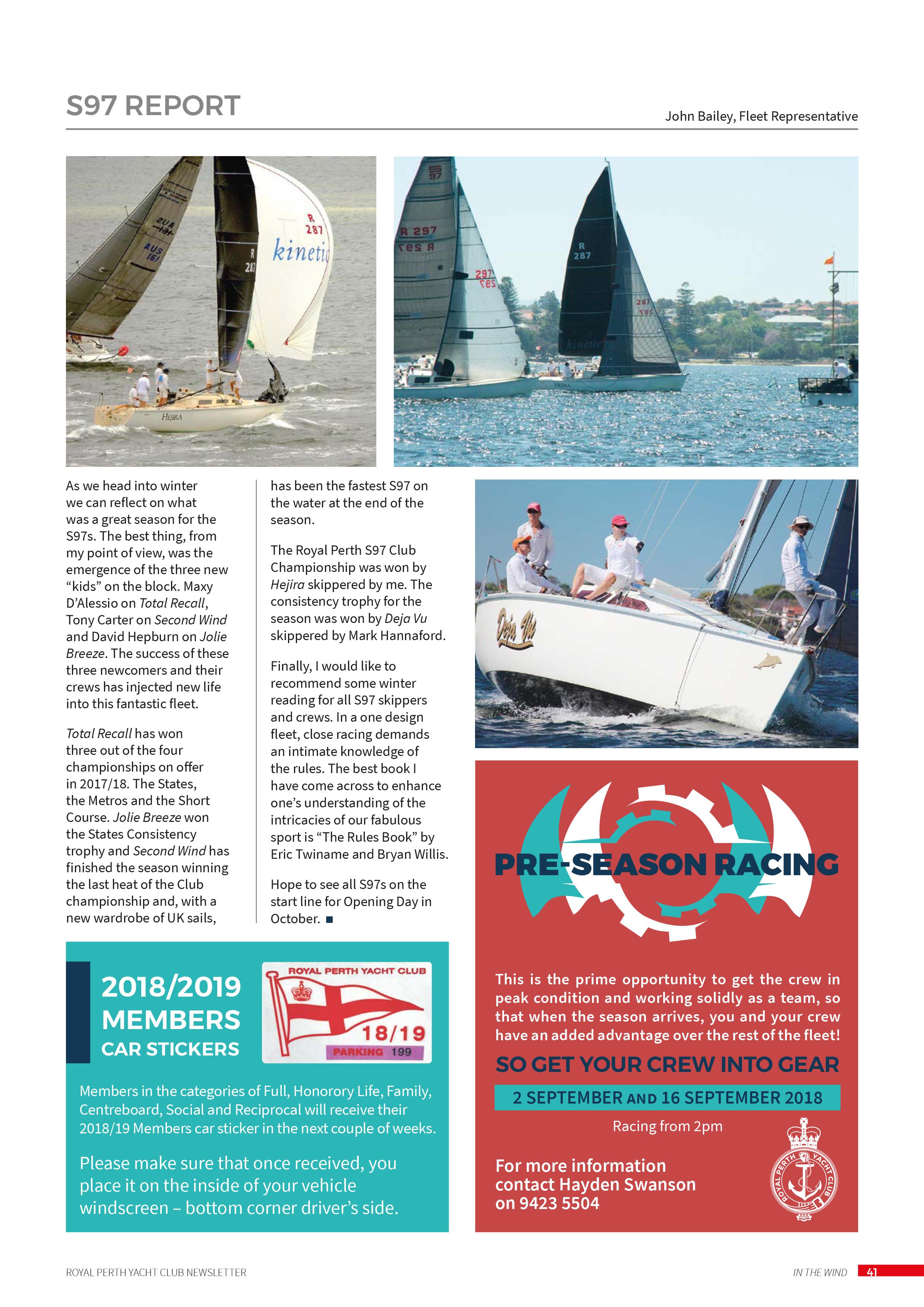 S97 REPORT

John Bailey, Fleet Representative

As we head into winter we can reflect on what was a great season for the S97s. The best thing, from my point of view, was the emergence of the three new "kids" on the block. Maxy D'Alessio on Total Recall, Tony Carter on Second Wind and David Hepburn on Jolie Breeze. The success of these three newcomers and their crews has injected new life into this fantastic fleet.

Total Recall has won three out of the four championships on offer in 2017/18. The States, the Metros and the Short Course. Jolie Breeze won the States Consistency trophy and Second Wind has finished the season winning the last heat of the Club championship and, with a new wardrobe of UK sails, has been the fastest S97 on the water at the end of the season.

The Royal Perth S97 Club Championship was won by Hejira skippered by me. The consistency trophy for the season was won by Deja Vu skippered by Mark Hannaford.

Finally, I would like to recommend some winter reading for all S97 skippers and crews. In a one design fleet, close racing demands an intimate knowledge of the rules. The best book I have come across to enhance one's understanding of the intricacies of our fabulous sport is "The Rules Book" by Eric Twiname and Bryan Willis.

Hope to see all S97s on the start line for Opening Day in October. ■

2018/2019 MEMBERS CAR STICKERS

ROYAL PERTH YACHT CLUB
18/19
PARKING 199

Members in the categories of Full, Honorory Life, Family, Centreboard, Social and Reciprocal will receive their 2018/19 Members car sticker in the next couple of weeks.

Please make sure that once received, you place it on the inside of your vehicle windscreen – bottom corner driver's side.

PRE-SEASON RACING

This is the prime opportunity to get the crew in peak condition and working solidly as a team, so that when the season arrives, you and your crew have an added advantage over the rest of the fleet!

SO GET YOUR CREW INTO GEAR

2 SEPTEMBER AND 16 SEPTEMBER 2018

Racing from 2pm

For more information contact Hayden Swanson on 9423 5504

ROYAL PERTH YACHT CLUB

ROYAL PERTH YACHT CLUB NEWSLETTER

IN THE WIND 41